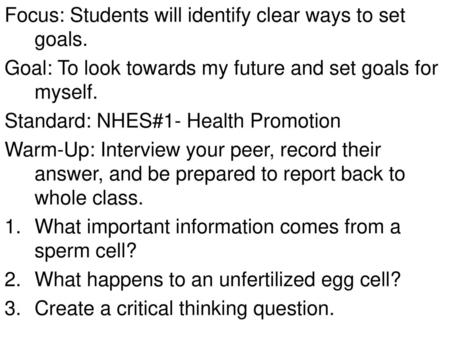 Focus: Students will identify clear ways to set goals.

Goal: To look towards my future and set goals for myself.

Standard: NHES#1- Health Promotion

Warm-Up: Interview your peer, record their answer, and be prepared to report back to whole class.

1. What important information comes from a sperm cell?
2. What happens to an unfertilized egg cell?
3. Create a critical thinking question.